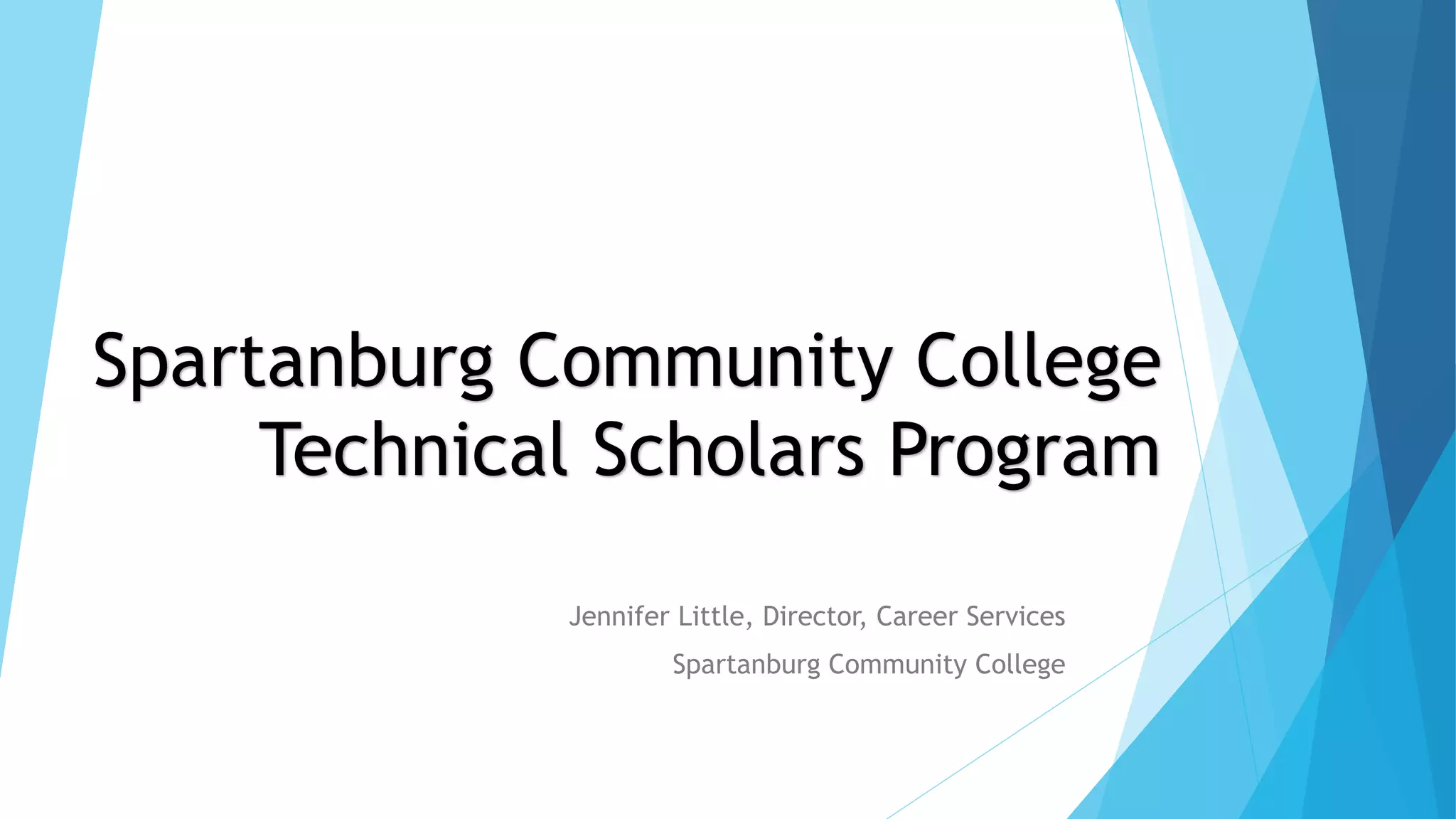 Spartanburg Community College
Technical Scholars Program

Jennifer Little, Director, Career Services

Spartanburg Community College